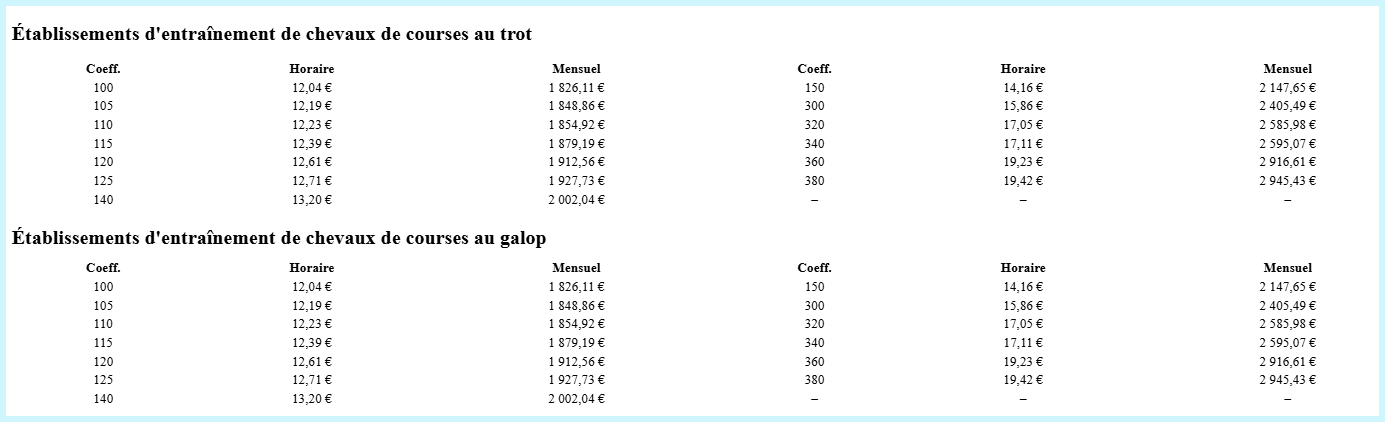 Établissements d'entraînement de chevaux de courses au trot

| Coeff. | Horaire | Mensuel | Coeff. | Horaire | Mensuel |
|---|---|---|---|---|---|
| 100 | 12,04 € | 1 826,11 € | 150 | 14,16 € | 2 147,65 € |
| 105 | 12,19 € | 1 848,86 € | 300 | 15,86 € | 2 405,49 € |
| 110 | 12,23 € | 1 854,92 € | 320 | 17,05 € | 2 585,98 € |
| 115 | 12,39 € | 1 879,19 € | 340 | 17,11 € | 2 595,07 € |
| 120 | 12,61 € | 1 912,56 € | 360 | 19,23 € | 2 916,61 € |
| 125 | 12,71 € | 1 927,73 € | 380 | 19,42 € | 2 945,43 € |
| 140 | 13,20 € | 2 002,04 € | – | – | – |

Établissements d'entraînement de chevaux de courses au galop

| Coeff. | Horaire | Mensuel | Coeff. | Horaire | Mensuel |
|---|---|---|---|---|---|
| 100 | 12,04 € | 1 826,11 € | 150 | 14,16 € | 2 147,65 € |
| 105 | 12,19 € | 1 848,86 € | 300 | 15,86 € | 2 405,49 € |
| 110 | 12,23 € | 1 854,92 € | 320 | 17,05 € | 2 585,98 € |
| 115 | 12,39 € | 1 879,19 € | 340 | 17,11 € | 2 595,07 € |
| 120 | 12,61 € | 1 912,56 € | 360 | 19,23 € | 2 916,61 € |
| 125 | 12,71 € | 1 927,73 € | 380 | 19,42 € | 2 945,43 € |
| 140 | 13,20 € | 2 002,04 € | – | – | – |